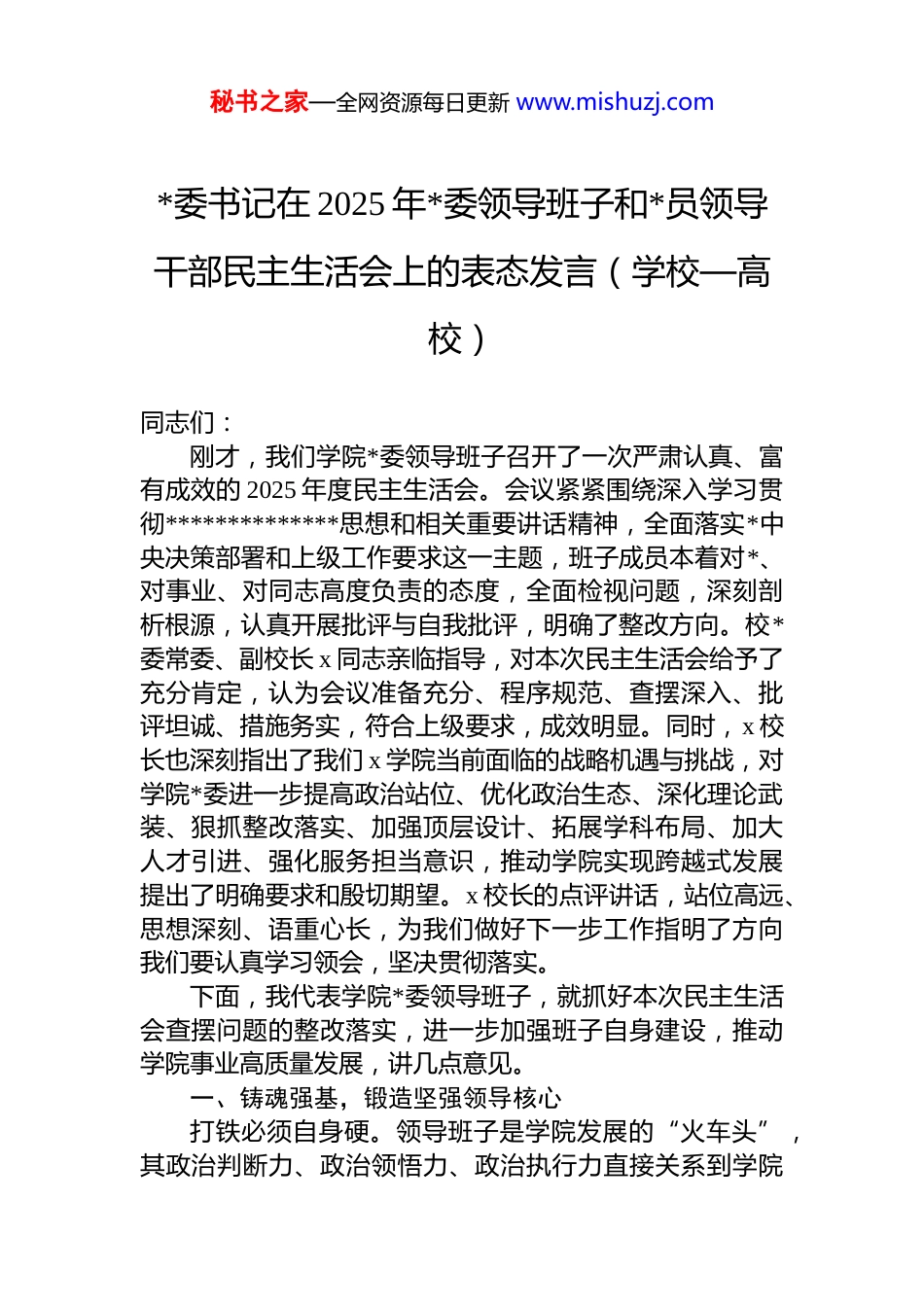 秘书之家—全网资源每日更新 www.mishuzj.com

*委书记在 2025 年*委领导班子和*员领导干部民主生活会上的表态发言（学校—高校）

同志们：

刚才，我们学院*委领导班子召开了一次严肃认真、富有成效的 2025 年度民主生活会。会议紧紧围绕深入学习贯彻**************思想和相关重要讲话精神，全面落实*中央决策部署和上级工作要求这一主题，班子成员本着对*、对事业、对同志高度负责的态度，全面检视问题，深刻剖析根源，认真开展批评与自我批评，明确了整改方向。校*委常委、副校长 x 同志亲临指导，对本次民主生活会给予了充分肯定，认为会议准备充分、程序规范、查摆深入、批评坦诚、措施务实，符合上级要求，成效明显。同时，x 校长也深刻指出了我们 x 学院当前面临的战略机遇与挑战，对学院*委进一步提高政治站位、优化政治生态、深化理论武装、狠抓整改落实、加强顶层设计、拓展学科布局、加大人才引进、强化服务担当意识，推动学院实现跨越式发展提出了明确要求和殷切期望。x 校长的点评讲话，站位高远、思想深刻、语重心长，为我们做好下一步工作指明了方向我们要认真学习领会，坚决贯彻落实。

下面，我代表学院*委领导班子，就抓好本次民主生活会查摆问题的整改落实，进一步加强班子自身建设，推动学院事业高质量发展，讲几点意见。

一、铸魂强基，锻造坚强领导核心

打铁必须自身硬。领导班子是学院发展的“火车头”，其政治判断力、政治领悟力、政治执行力直接关系到学院